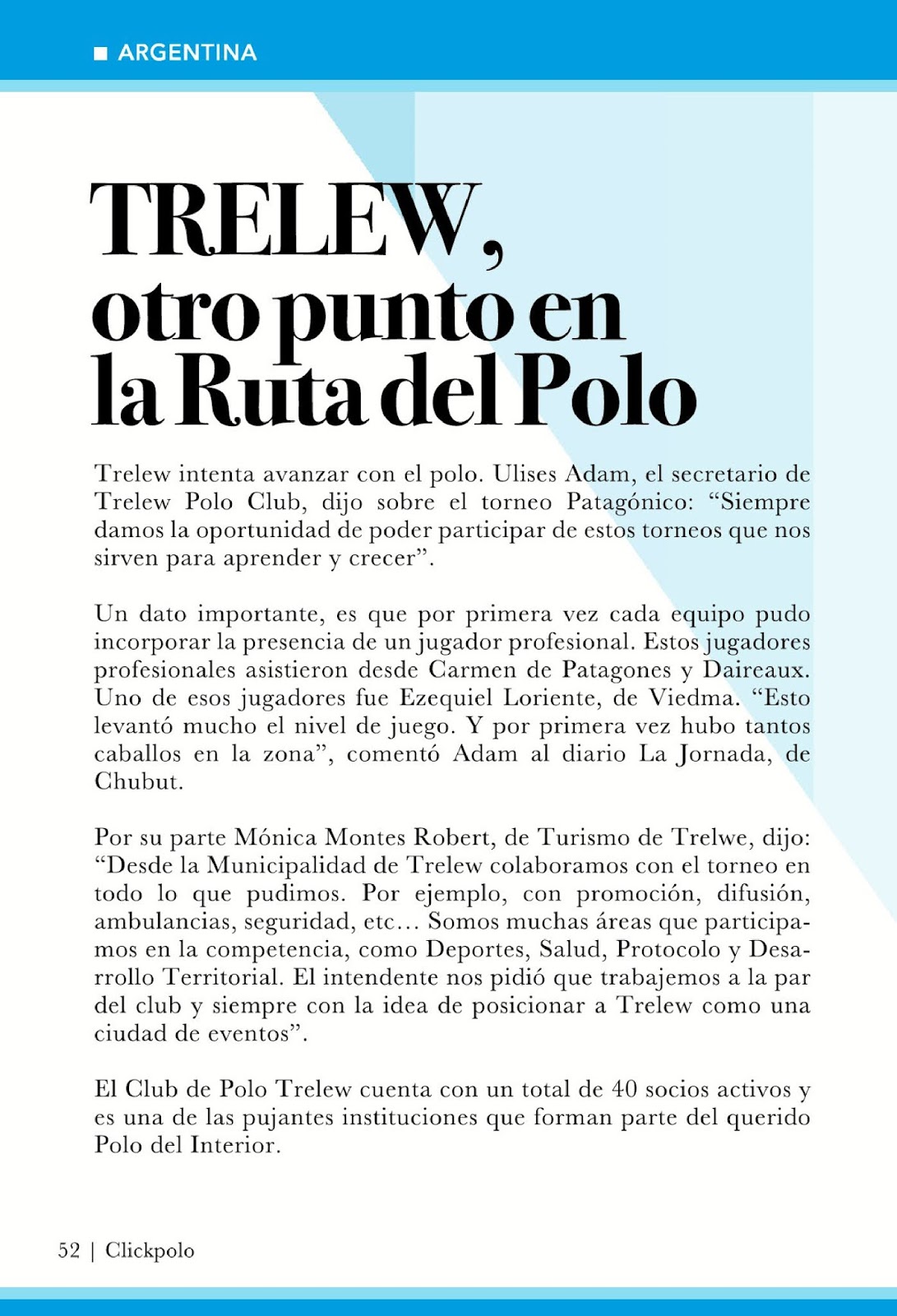 ■ ARGENTINA

TRELEW, otro punto en la Ruta del Polo

Trelew intenta avanzar con el polo. Ulises Adam, el secretario de Trelew Polo Club, dijo sobre el torneo Patagónico: “Siempre damos la oportunidad de poder participar de estos torneos que nos sirven para aprender y crecer”.

Un dato importante, es que por primera vez cada equipo pudo incorporar la presencia de un jugador profesional. Estos jugadores profesionales asistieron desde Carmen de Patagones y Daireaux. Uno de esos jugadores fue Ezequiel Loriente, de Viedma. “Esto levantó mucho el nivel de juego. Y por primera vez hubo tantos caballos en la zona”, comentó Adam al diario La Jornada, de Chubut.

Por su parte Mónica Montes Robert, de Turismo de Trelwe, dijo: “Desde la Municipalidad de Trelew colaboramos con el torneo en todo lo que pudimos. Por ejemplo, con promoción, difusión, ambulancias, seguridad, etc… Somos muchas áreas que participamos en la competencia, como Deportes, Salud, Protocolo y Desarrollo Territorial. El intendente nos pidió que trabajemos a la par del club y siempre con la idea de posicionar a Trelew como una ciudad de eventos”.

El Club de Polo Trelew cuenta con un total de 40 socios activos y es una de las pujantes instituciones que forman parte del querido Polo del Interior.

52 | Clickpolo